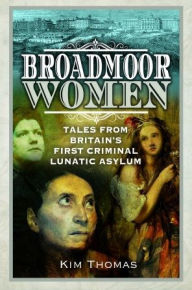 BROADMOOR WOMEN

TALES FROM BRITAIN'S FIRST CRIMINAL LUNATIC ASYLUM

KIM THOMAS